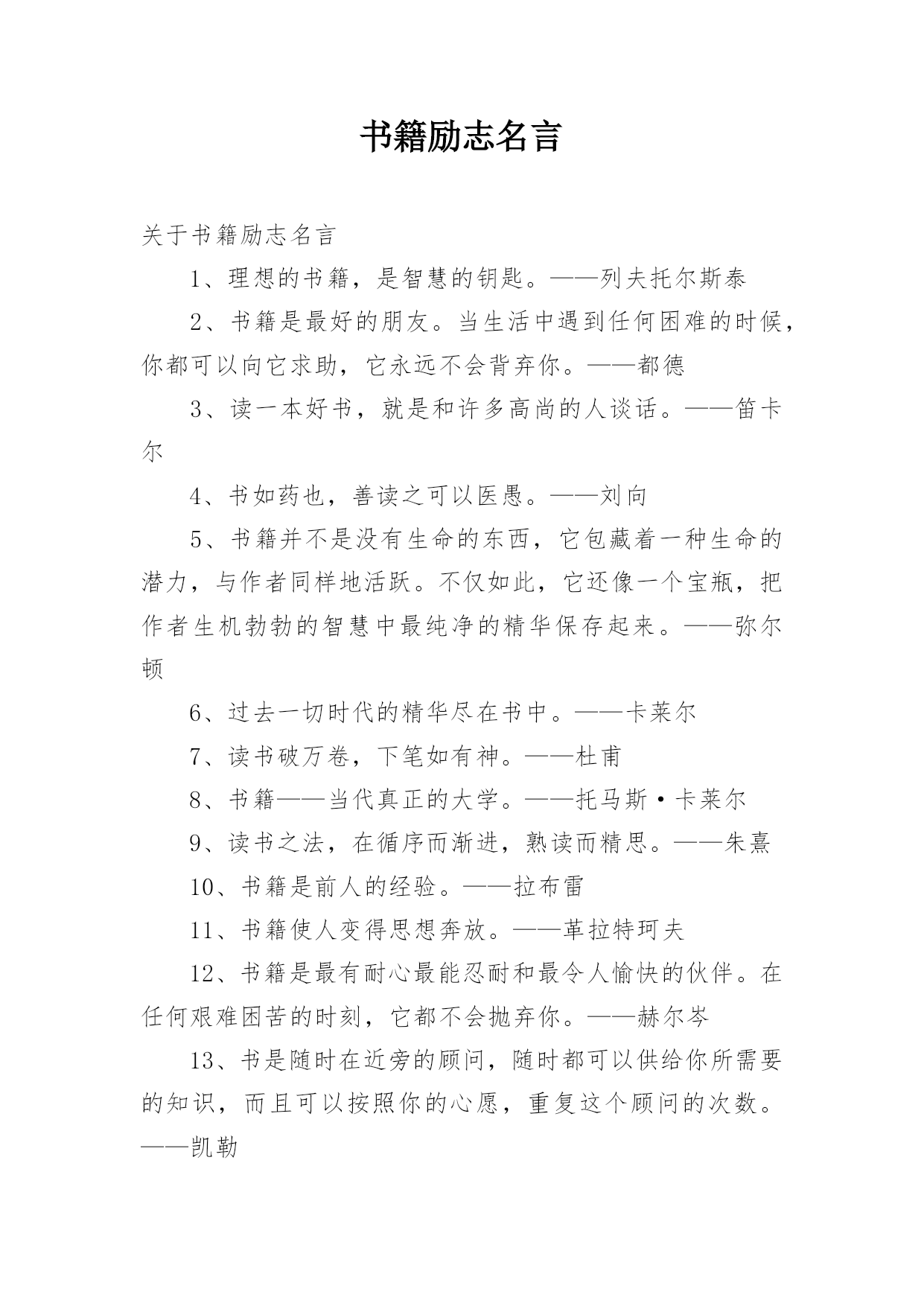 书籍励志名言

关于书籍励志名言

1、理想的书籍，是智慧的钥匙。——列夫托尔斯泰

2、书籍是最好的朋友。当生活中遇到任何困难的时候，你都可以向它求助，它永远不会背弃你。——都德

3、读一本好书，就是和许多高尚的人谈话。——笛卡尔

4、书如药也，善读之可以医愚。——刘向

5、书籍并不是没有生命的东西，它包藏着一种生命的潜力，与作者同样地活跃。不仅如此，它还像一个宝瓶，把作者生机勃勃的智慧中最纯净的精华保存起来。——弥尔顿

6、过去一切时代的精华尽在书中。——卡莱尔

7、读书破万卷，下笔如有神。——杜甫

8、书籍——当代真正的大学。——托马斯·卡莱尔

9、读书之法，在循序而渐进，熟读而精思。——朱熹

10、书籍是前人的经验。——拉布雷

11、书籍使人变得思想奔放。——革拉特珂夫

12、书籍是最有耐心最能忍耐和最令人愉快的伙伴。在任何艰难困苦的时刻，它都不会抛弃你。——赫尔岑

13、书是随时在近旁的顾问，随时都可以供给你所需要的知识，而且可以按照你的心愿，重复这个顾问的次数。——凯勒